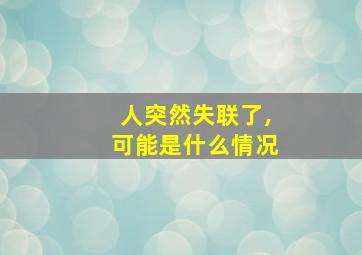 人突然失联了，
可能是什么情况